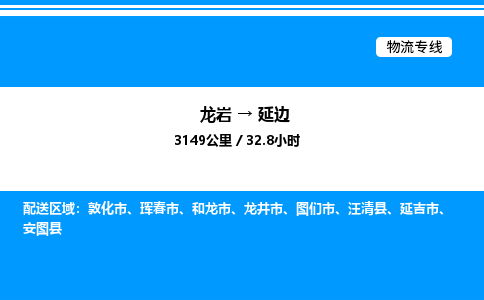 物流专线

龙岩 → 延边

3149公里 / 32.8小时

配送区域：敦化市、珲春市、和龙市、龙井市、图们市、汪清县、延吉市、安图县